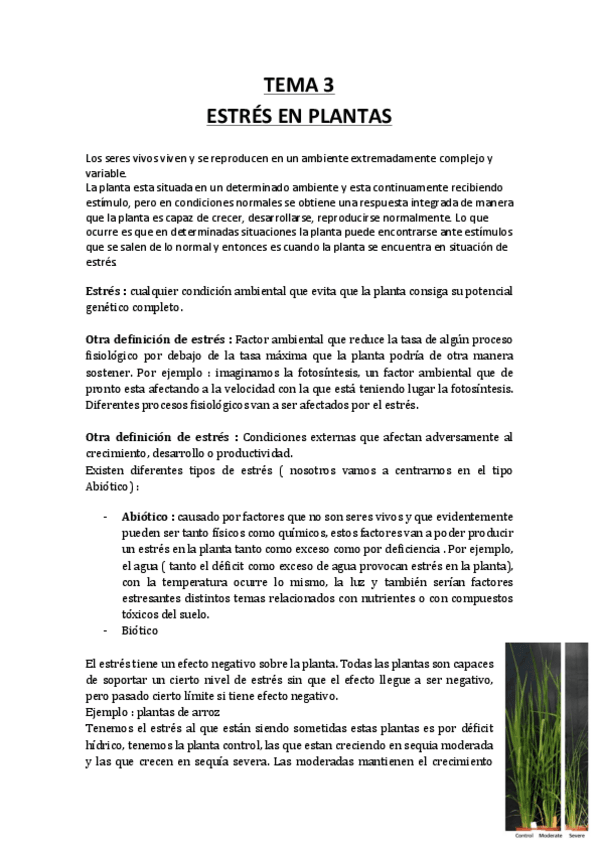 TEMA 3
ESTRÉS EN PLANTAS

Los seres vivos viven y se reproducen en un ambiente extremadamente complejo y variable.
La planta esta situada en un determinado ambiente y esta continuamente recibiendo estímulo, pero en condiciones normales se obtiene una respuesta integrada de manera que la planta es capaz de crecer, desarrollarse, reproducirse normalmente. Lo que ocurre es que en determinadas situaciones la planta puede encontrarse ante estímulos que se salen de lo normal y entonces es cuando la planta se encuentra en situación de estrés.

Estrés : cualquier condición ambiental que evita que la planta consiga su potencial genético completo.

Otra definición de estrés : Factor ambiental que reduce la tasa de algún proceso fisiológico por debajo de la tasa máxima que la planta podría de otra manera sostener. Por ejemplo : imaginamos la fotosíntesis, un factor ambiental que de pronto esta afectando a la velocidad con la que está teniendo lugar la fotosíntesis. Diferentes procesos fisiológicos van a ser afectados por el estrés.

Otra definición de estrés : Condiciones externas que afectan adversamente al crecimiento, desarrollo o productividad.
Existen diferentes tipos de estrés ( nosotros vamos a centrarnos en el tipo Abiótico ) :

- Abiótico : causado por factores que no son seres vivos y que evidentemente pueden ser tanto físicos como químicos, estos factores van a poder producir un estrés en la planta tanto como exceso como por deficiencia . Por ejemplo, el agua ( tanto el déficit como exceso de agua provocan estrés en la planta), con la temperatura ocurre lo mismo, la luz y también serían factores estresantes distintos temas relacionados con nutrientes o con compuestos tóxicos del suelo.
- Biótico

El estrés tiene un efecto negativo sobre la planta. Todas las plantas son capaces de soportar un cierto nivel de estrés sin que el efecto llegue a ser negativo, pero pasado cierto límite si tiene efecto negativo.
Ejemplo : plantas de arroz
Tenemos el estrés al que están siendo sometidas estas plantas es por déficit hídrico, tenemos la planta control, las que estan creciendo en sequia moderada y las que crecen en sequía severa. Las moderadas mantienen el crecimiento

Control Moderate Severe